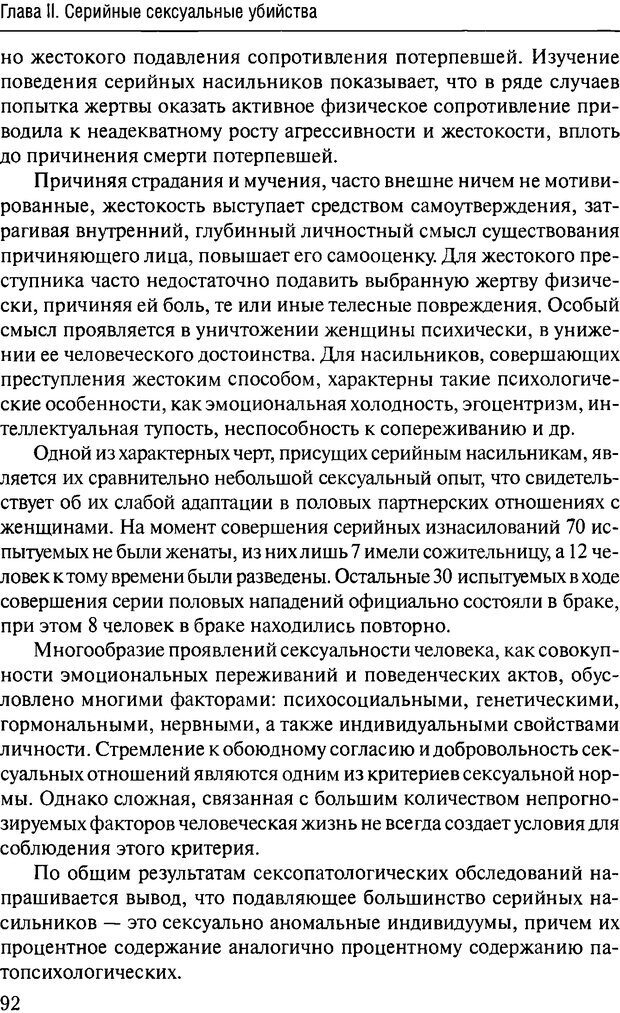 Глава II. Серийные сексуальные убийства

но жестокого подавления сопротивления потерпевшей. Изучение поведения серийных насильников показывает, что в ряде случаев попытка жертвы оказать активное физическое сопротивление приводила к неадекватному росту агрессивности и жестокости, вплоть до причинения смерти потерпевшей.

Причиняя страдания и мучения, часто внешне ничем не мотивированные, жестокость выступает средством самоутверждения, затрагивая внутренний, глубинный личностный смысл существования причиняющего лица, повышает его самооценку. Для жестокого преступника часто недостаточно подавить выбранную жертву физически, причиняя ей боль, те или иные телесные повреждения. Особый смысл проявляется в уничтожении женщины психически, в унижении ее человеческого достоинства. Для насильников, совершающих преступления жестоким способом, характерны такие психологические особенности, как эмоциональная холодность, эгоцентризм, интеллектуальная тупость, неспособность к сопереживанию и др.

Одной из характерных черт, присущих серийным насильникам, является их сравнительно небольшой сексуальный опыт, что свидетельствует об их слабой адаптации в половых партнерских отношениях с женщинами. На момент совершения серийных изнасилований 70 испытуемых не были женаты, из них лишь 7 имели сожительницу, а 12 человек к тому времени были разведены. Остальные 30 испытуемых в ходе совершения серии половых нападений официально состояли в браке, при этом 8 человек в браке находились повторно.

Многообразие проявлений сексуальности человека, как совокупности эмоциональных переживаний и поведенческих актов, обусловлено многими факторами: психосоциальными, генетическими, гормональными, нервными, а также индивидуальными свойствами личности. Стремление к обоюдному согласию и добровольность сексуальных отношений являются одним из критериев сексуальной нормы. Однако сложная, связанная с большим количеством непрогнозируемых факторов человеческая жизнь не всегда создает условия для соблюдения этого критерия.

По общим результатам сексопатологических обследований напрашивается вывод, что подавляющее большинство серийных насильников — это сексуально аномальные индивидуумы, причем их процентное содержание аналогично процентному содержанию патопсихологических.

92